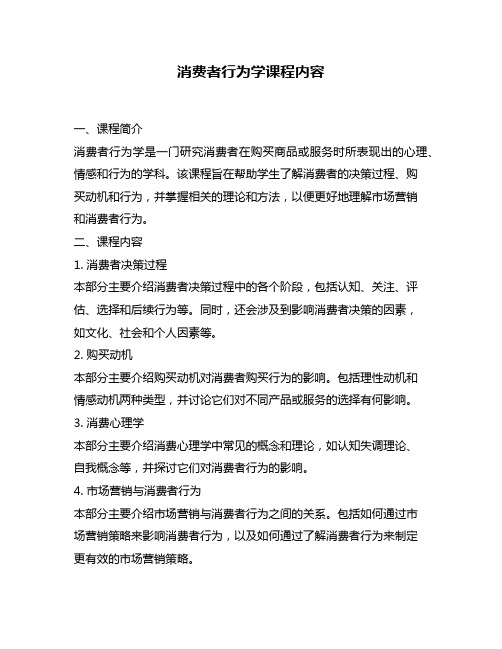 消费者行为学课程内容

一、课程简介

消费者行为学是一门研究消费者在购买商品或服务时所表现出的心理、情感和行为的学科。该课程旨在帮助学生了解消费者的决策过程、购买动机和行为，并掌握相关的理论和方法，以便更好地理解市场营销和消费者行为。

二、课程内容

1. 消费者决策过程

本部分主要介绍消费者决策过程中的各个阶段，包括认知、关注、评估、选择和后续行为等。同时，还会涉及到影响消费者决策的因素，如文化、社会和个人因素等。

2. 购买动机

本部分主要介绍购买动机对消费者购买行为的影响。包括理性动机和情感动机两种类型，并讨论它们对不同产品或服务的选择有何影响。

3. 消费心理学

本部分主要介绍消费心理学中常见的概念和理论，如认知失调理论、自我概念等，并探讨它们对消费者行为的影响。

4. 市场营销与消费者行为

本部分主要介绍市场营销与消费者行为之间的关系。包括如何通过市场营销策略来影响消费者行为，以及如何通过了解消费者行为来制定更有效的市场营销策略。